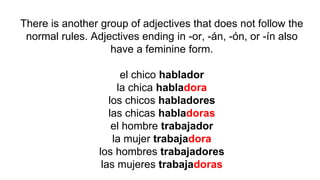 There is another group of adjectives that does not follow the normal rules. Adjectives ending in -or, -án, -ón, or -ín also have a feminine form.

el chico hablador
la chica habladora
los chicos habladores
las chicas habladoras
el hombre trabajador
la mujer trabajadora
los hombres trabajadores
las mujeres trabajadoras